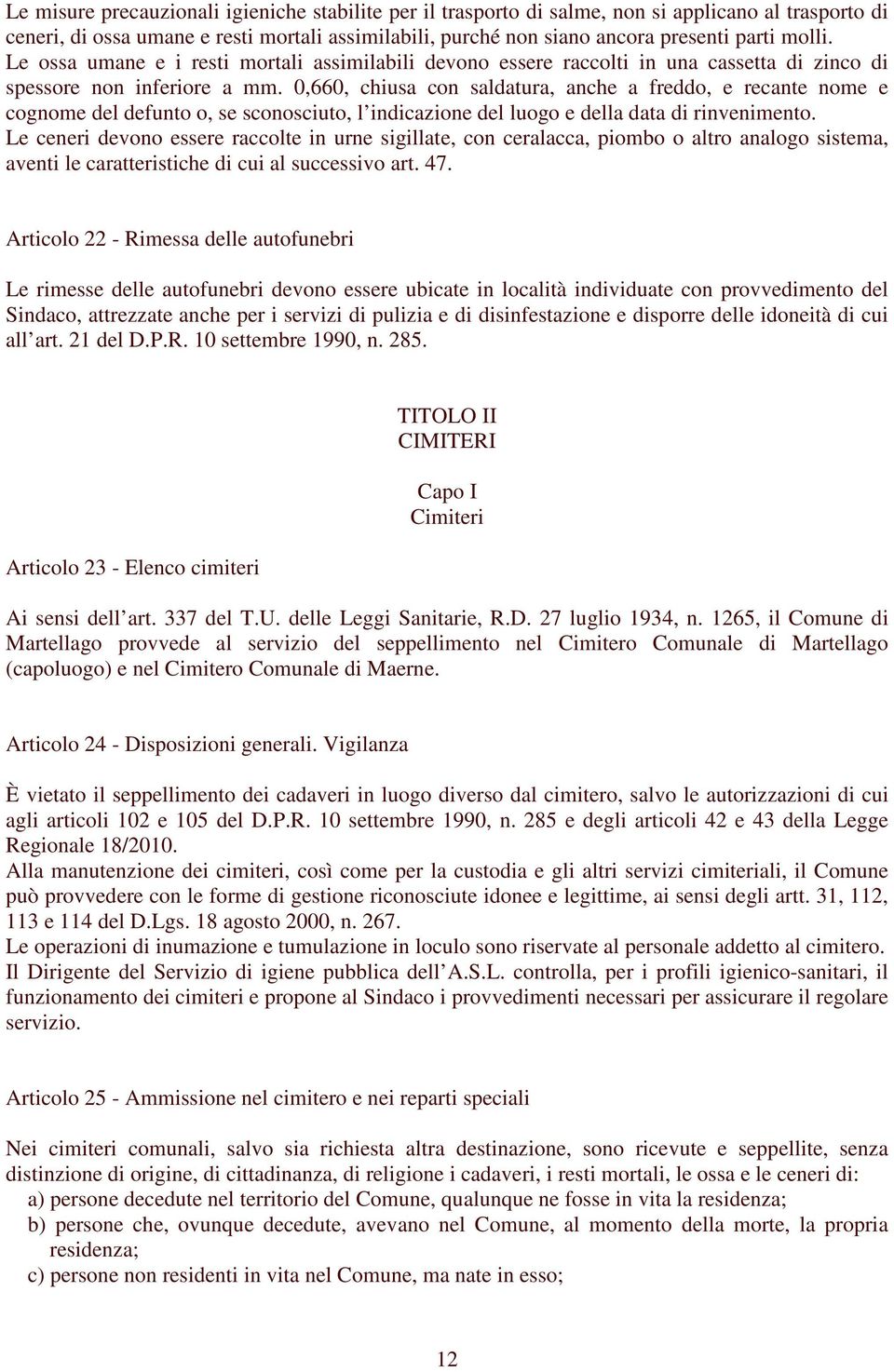 Le misure precauzionali igieniche stabilite per il trasporto di salme, non si applicano al trasporto di ceneri, di ossa umane e resti mortali assimilabili, purché non siano ancora presenti parti molli.
Le ossa umane e i resti mortali assimilabili devono essere raccolti in una cassetta di zinco di spessore non inferiore a mm. 0,660, chiusa con saldatura, anche a freddo, e recante nome e cognome del defunto o, se sconosciuto, l'indicazione del luogo e della data di rinvenimento.
Le ceneri devono essere raccolte in urne sigillate, con ceralacca, piombo o altro analogo sistema, aventi le caratteristiche di cui al successivo art. 47.

Articolo 22 - Rimessa delle autofunebri

Le rimesse delle autofunebri devono essere ubicate in località individuate con provvedimento del Sindaco, attrezzate anche per i servizi di pulizia e di disinfestazione e disporre delle idoneità di cui all'art. 21 del D.P.R. 10 settembre 1990, n. 285.

TITOLO II
CIMITERI

Capo I
Cimiteri

Articolo 23 - Elenco cimiteri

Ai sensi dell'art. 337 del T.U. delle Leggi Sanitarie, R.D. 27 luglio 1934, n. 1265, il Comune di Martellago provvede al servizio del seppellimento nel Cimitero Comunale di Martellago (capoluogo) e nel Cimitero Comunale di Maerne.

Articolo 24 - Disposizioni generali. Vigilanza

È vietato il seppellimento dei cadaveri in luogo diverso dal cimitero, salvo le autorizzazioni di cui agli articoli 102 e 105 del D.P.R. 10 settembre 1990, n. 285 e degli articoli 42 e 43 della Legge Regionale 18/2010.
Alla manutenzione dei cimiteri, così come per la custodia e gli altri servizi cimiteriali, il Comune può provvedere con le forme di gestione riconosciute idonee e legittime, ai sensi degli artt. 31, 112, 113 e 114 del D.Lgs. 18 agosto 2000, n. 267.
Le operazioni di inumazione e tumulazione in loculo sono riservate al personale addetto al cimitero.
Il Dirigente del Servizio di igiene pubblica dell'A.S.L. controlla, per i profili igienico-sanitari, il funzionamento dei cimiteri e propone al Sindaco i provvedimenti necessari per assicurare il regolare servizio.

Articolo 25 - Ammissione nel cimitero e nei reparti speciali

Nei cimiteri comunali, salvo sia richiesta altra destinazione, sono ricevute e seppellite, senza distinzione di origine, di cittadinanza, di religione i cadaveri, i resti mortali, le ossa e le ceneri di:
a) persone decedute nel territorio del Comune, qualunque ne fosse in vita la residenza;
b) persone che, ovunque decedute, avevano nel Comune, al momento della morte, la propria residenza;
c) persone non residenti in vita nel Comune, ma nate in esso;

12